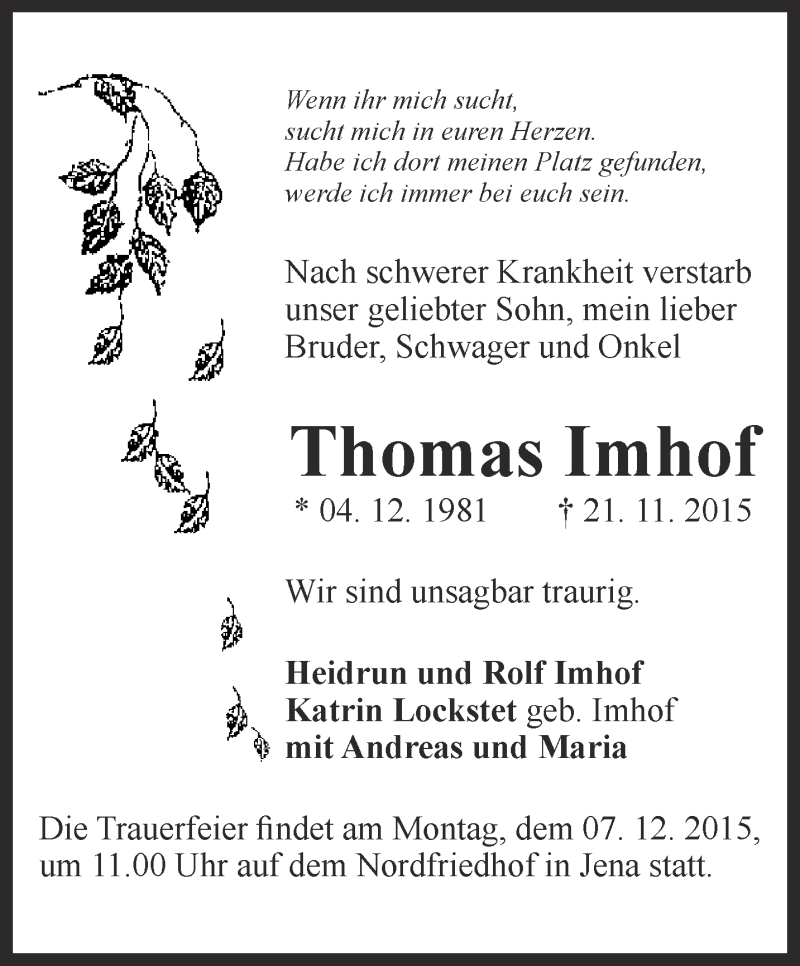 Wenn ihr mich sucht,
sucht mich in euren Herzen.
Habe ich dort meinen Platz gefunden,
werde ich immer bei euch sein.

Nach schwerer Krankheit verstarb unser geliebter Sohn, mein lieber Bruder, Schwager und Onkel

Thomas Imhof

* 04. 12. 1981 † 21. 11. 2015

Wir sind unsagbar traurig.

Heidrun und Rolf Imhof
Katrin Lockstet geb. Imhof
mit Andreas und Maria

Die Trauerfeier findet am Montag, dem 07. 12. 2015, um 11.00 Uhr auf dem Nordfriedhof in Jena statt.